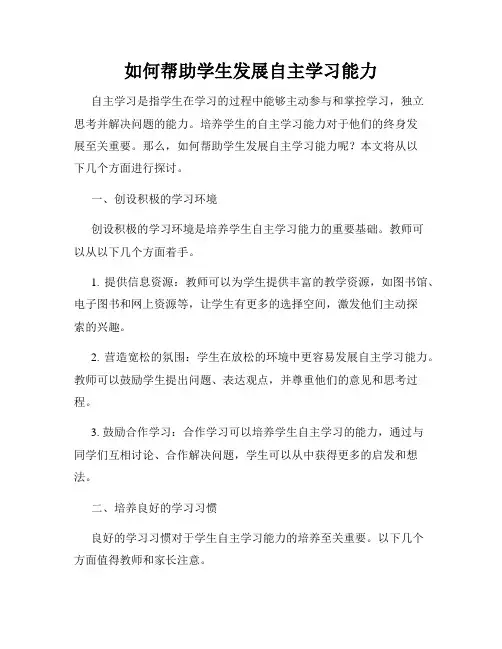 如何帮助学生发展自主学习能力

自主学习是指学生在学习的过程中能够主动参与和掌控学习，独立思考并解决问题的能力。培养学生的自主学习能力对于他们的终身发展至关重要。那么，如何帮助学生发展自主学习能力呢？本文将从以下几个方面进行探讨。

一、创设积极的学习环境

创设积极的学习环境是培养学生自主学习能力的重要基础。教师可以从以下几个方面着手。

1. 提供信息资源：教师可以为学生提供丰富的教学资源，如图书馆、电子图书和网上资源等，让学生有更多的选择空间，激发他们主动探索的兴趣。

2. 营造宽松的氛围：学生在放松的环境中更容易发展自主学习能力。教师可以鼓励学生提出问题、表达观点，并尊重他们的意见和思考过程。

3. 鼓励合作学习：合作学习可以培养学生自主学习的能力，通过与同学们互相讨论、合作解决问题，学生可以从中获得更多的启发和想法。

二、培养良好的学习习惯

良好的学习习惯对于学生自主学习能力的培养至关重要。以下几个方面值得教师和家长注意。